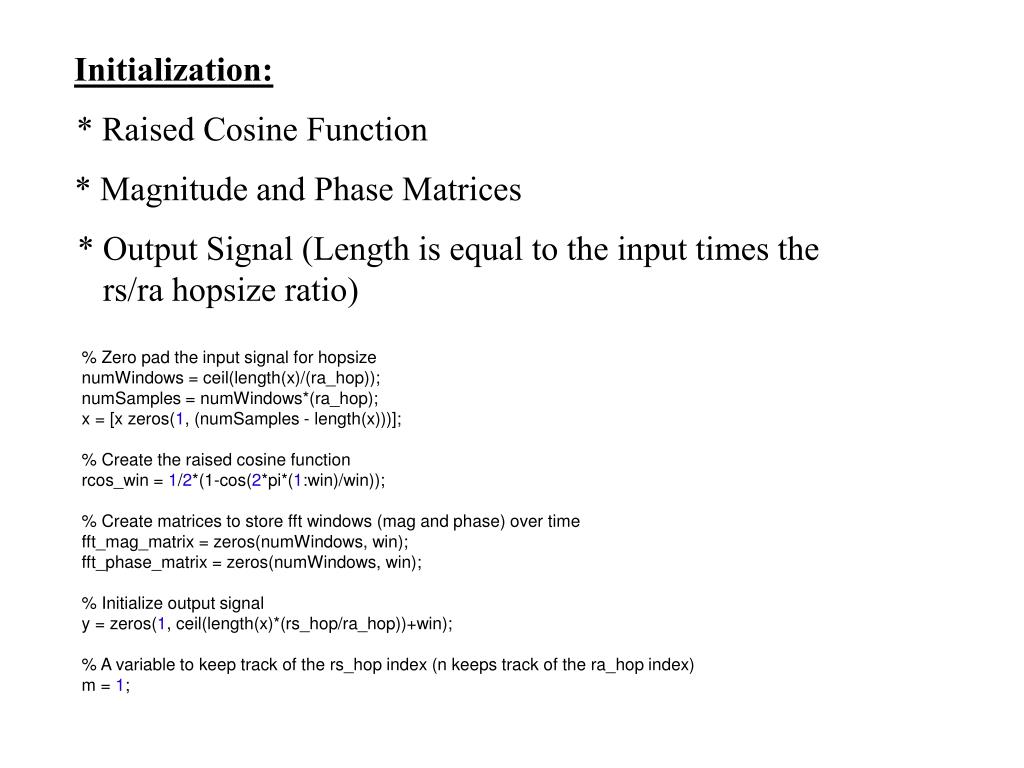 Initialization:

* Raised Cosine Function

* Magnitude and Phase Matrices

* Output Signal (Length is equal to the input times the rs/ra hopsize ratio)

% Zero pad the input signal for hopsize
numWindows = ceil(length(x)/(ra_hop));
numSamples = numWindows*(ra_hop);
x = [x zeros(1, (numSamples - length(x)))];

% Create the raised cosine function
rcos_win = 1/2*(1-cos(2*pi*(1:win)/win));

% Create matrices to store fft windows (mag and phase) over time
fft_mag_matrix = zeros(numWindows, win);
fft_phase_matrix = zeros(numWindows, win);

% Initialize output signal
y = zeros(1, ceil(length(x)*(rs_hop/ra_hop))+win);

% A variable to keep track of the rs_hop index (n keeps track of the ra_hop index)
m = 1;